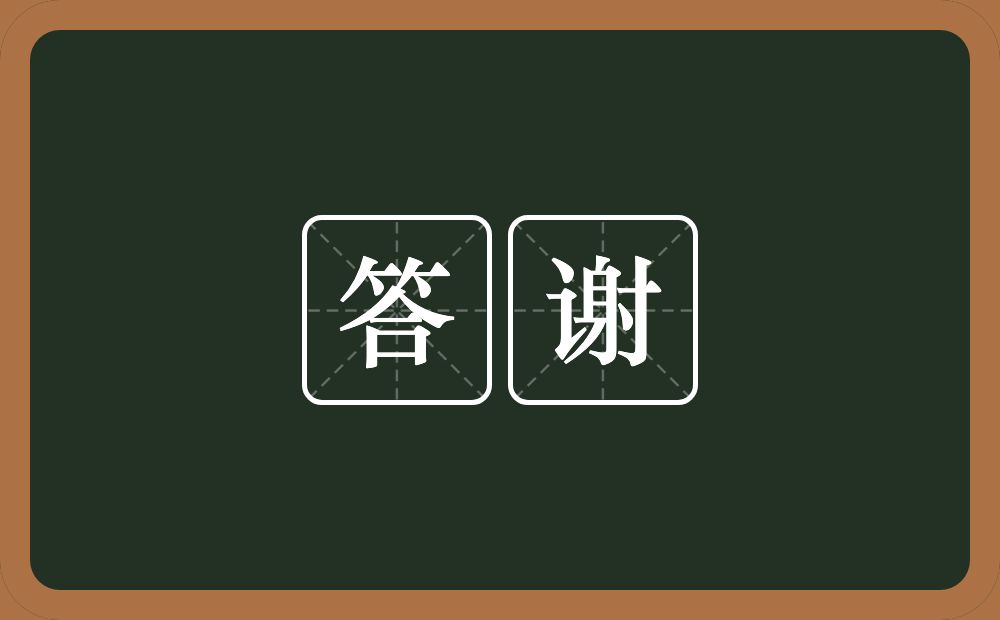 答谢